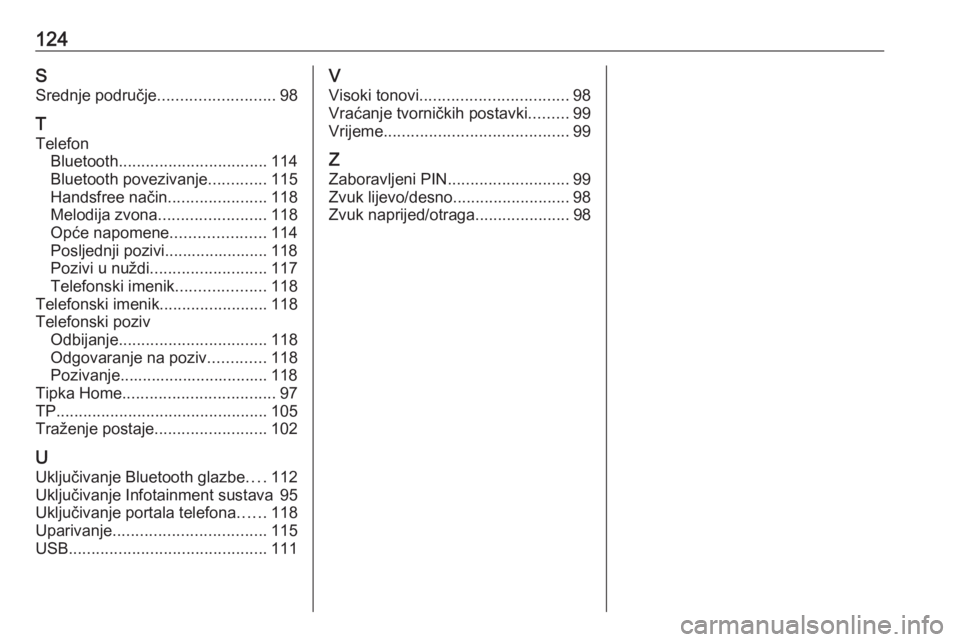 124

S
Srednje područje.......................... 98

T
Telefon
Bluetooth................................. 114
Bluetooth povezivanje............. 115
Handsfree način...................... 118
Melodija zvona........................ 118
Opće napomene..................... 114
Posljednji pozivi....................... 118
Pozivi u nuždi.......................... 117
Telefonski imenik.................... 118
Telefonski imenik........................ 118
Telefonski poziv
Odbijanje................................. 118
Odgovaranje na poziv............. 118
Pozivanje................................. 118
Tipka Home.................................. 97
TP............................................... 105
Traženje postaje......................... 102

U
Uključivanje Bluetooth glazbe.... 112
Uključivanje Infotainment sustava 95
Uključivanje portala telefona...... 118
Uparivanje.................................. 115
USB............................................ 111

V
Visoki tonovi................................. 98
Vraćanje tvorničkih postavki......... 99
Vrijeme......................................... 99

Z
Zaboravljeni PIN........................... 99
Zvuk lijevo/desno.......................... 98
Zvuk naprijed/otraga..................... 98

carmanualsonline.info